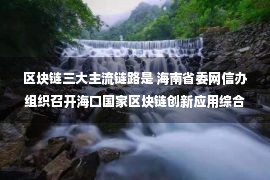 区块链三大主流链路是 海南省委网信办组织召开海口国家区块链创新应用综合